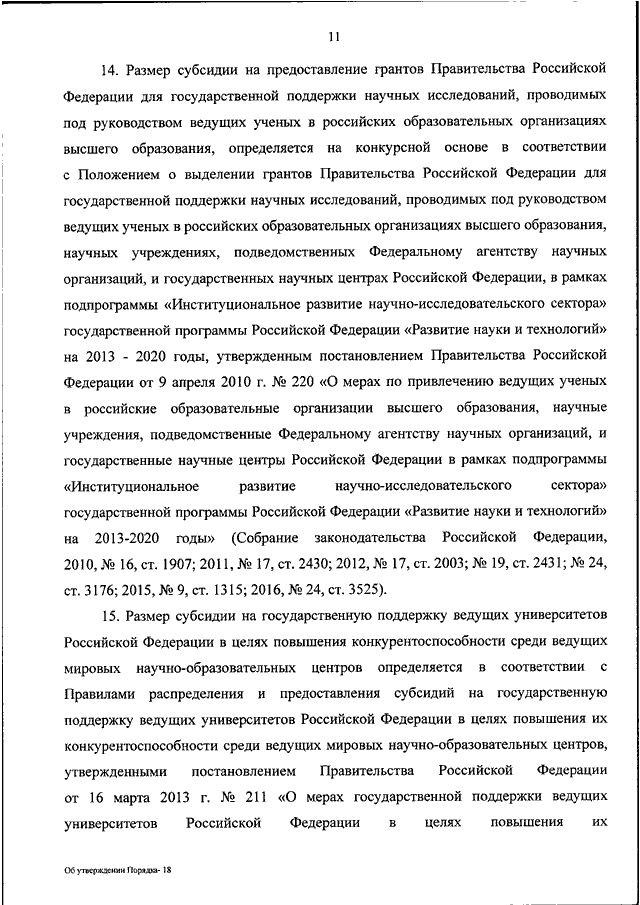 11

14. Размер субсидии на предоставление грантов Правительства Российской Федерации для государственной поддержки научных исследований, проводимых под руководством ведущих ученых в российских образовательных организациях высшего образования, определяется на конкурсной основе в соответствии с Положением о выделении грантов Правительства Российской Федерации для государственной поддержки научных исследований, проводимых под руководством ведущих ученых в российских образовательных организациях высшего образования, научных учреждениях, подведомственных Федеральному агентству научных организаций, и государственных научных центрах Российской Федерации, в рамках подпрограммы «Институциональное развитие научно-исследовательского сектора» государственной программы Российской Федерации «Развитие науки и технологий» на 2013 - 2020 годы, утвержденным постановлением Правительства Российской Федерации от 9 апреля 2010 г. № 220 «О мерах по привлечению ведущих ученых в российские образовательные организации высшего образования, научные учреждения, подведомственные Федеральному агентству научных организаций, и государственные научные центры Российской Федерации в рамках подпрограммы «Институциональное развитие научно-исследовательского сектора» государственной программы Российской Федерации «Развитие науки и технологий» на 2013-2020 годы» (Собрание законодательства Российской Федерации, 2010, № 16, ст. 1907; 2011, № 17, ст. 2430; 2012, № 17, ст. 2003; № 19, ст. 2431; № 24, ст. 3176; 2015, № 9, ст. 1315; 2016, № 24, ст. 3525).

15. Размер субсидии на государственную поддержку ведущих университетов Российской Федерации в целях повышения конкурентоспособности среди ведущих мировых научно-образовательных центров определяется в соответствии с Правилами распределения и предоставления субсидий на государственную поддержку ведущих университетов Российской Федерации в целях повышения их конкурентоспособности среди ведущих мировых научно-образовательных центров, утвержденными постановлением Правительства Российской Федерации от 16 марта 2013 г. № 211 «О мерах государственной поддержки ведущих университетов Российской Федерации в целях повышения их

Об утверждении Порядка- 18